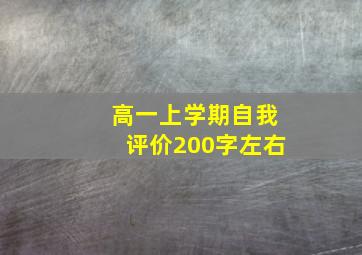 高一上学期自我评价200字左右